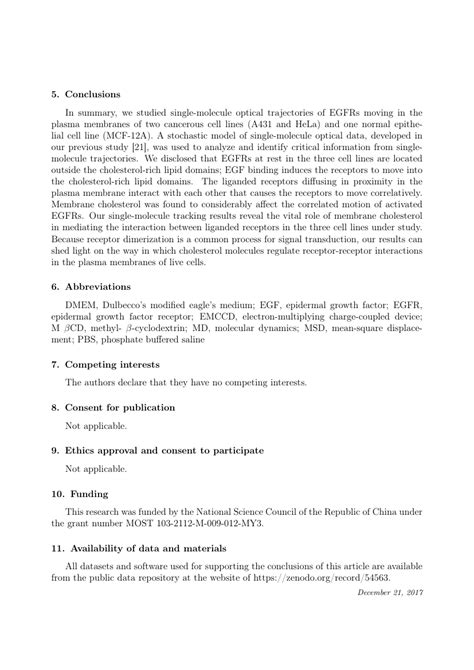 5. Conclusions

In summary, we studied single-molecule optical trajectories of EGFRs moving in the plasma membranes of two cancerous cell lines (A431 and HeLa) and one normal epithelial cell line (MCF-12A). A stochastic model of single-molecule optical data, developed in our previous study [21], was used to analyze and identify critical information from single-molecule trajectories. We disclosed that EGFRs at rest in the three cell lines are located outside the cholesterol-rich lipid domains; EGF binding induces the receptors to move into the cholesterol-rich lipid domains. The liganded receptors diffusing in proximity in the plasma membrane interact with each other that causes the receptors to move correlatively. Membrane cholesterol was found to considerably affect the correlated motion of activated EGFRs. Our single-molecule tracking results reveal the vital role of membrane cholesterol in mediating the interaction between liganded receptors in the three cell lines under study. Because receptor dimerization is a common process for signal transduction, our results can shed light on the way in which cholesterol molecules regulate receptor-receptor interactions in the plasma membranes of live cells.

6. Abbreviations

DMEM, Dulbecco's modified eagle's medium; EGF, epidermal growth factor; EGFR, epidermal growth factor receptor; EMCCD, electron-multiplying charge-coupled device; M $\beta$CD, methyl- $\beta$-cyclodextrin; MD, molecular dynamics; MSD, mean-square displacement; PBS, phosphate buffered saline

7. Competing interests

The authors declare that they have no competing interests.

8. Consent for publication

Not applicable.

9. Ethics approval and consent to participate

Not applicable.

10. Funding

This research was funded by the National Science Council of the Republic of China under the grant number MOST 103-2112-M-009-012-MY3.

11. Availability of data and materials

All datasets and software used for supporting the conclusions of this article are available from the public data repository at the website of https://zenodo.org/record/54563.

December 21, 2017